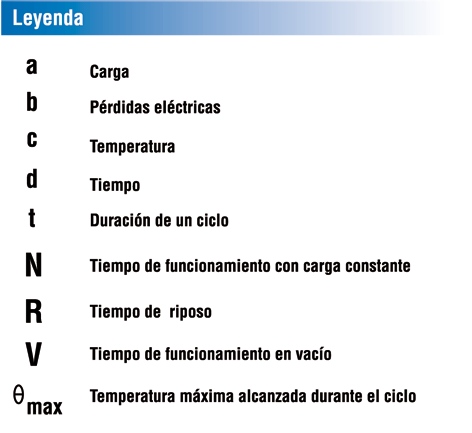 Leyenda

| | |
|---|---|
| a | Carga |
| b | Pérdidas eléctricas |
| c | Temperatura |
| d | Tiempo |
| t | Duración de un ciclo |
| N | Tiempo de funcionamiento con carga constante |
| R | Tiempo de riposo |
| V | Tiempo de funcionamiento en vacío |
| $\theta_{max}$ | Temperatura máxima alcanzada durante el ciclo |